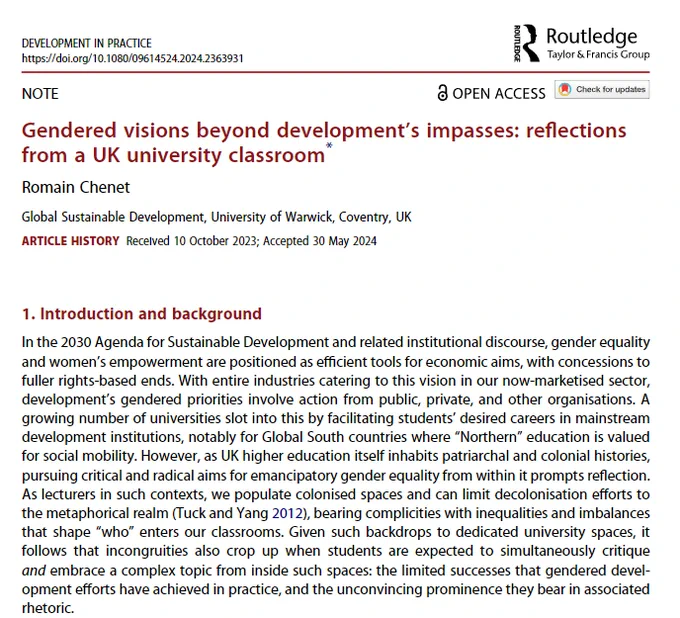 DEVELOPMENT IN PRACTICE
https://doi.org/10.1080/09614524.2024.2363931

ROUTLEDGE Routledge
Taylor & Francis Group

NOTE

OPEN ACCESS Check for updates

Gendered visions beyond development's impasses: reflections from a UK university classroom*

Romain Chenet

Global Sustainable Development, University of Warwick, Coventry, UK

ARTICLE HISTORY Received 10 October 2023; Accepted 30 May 2024

1. Introduction and background

In the 2030 Agenda for Sustainable Development and related institutional discourse, gender equality and women's empowerment are positioned as efficient tools for economic aims, with concessions to fuller rights-based ends. With entire industries catering to this vision in our now-marketised sector, development's gendered priorities involve action from public, private, and other organisations. A growing number of universities slot into this by facilitating students' desired careers in mainstream development institutions, notably for Global South countries where "Northern" education is valued for social mobility. However, as UK higher education itself inhabits patriarchal and colonial histories, pursuing critical and radical aims for emancipatory gender equality from within it prompts reflection. As lecturers in such contexts, we populate colonised spaces and can limit decolonisation efforts to the metaphorical realm (Tuck and Yang 2012), bearing complicities with inequalities and imbalances that shape "who" enters our classrooms. Given such backdrops to dedicated university spaces, it follows that incongruities also crop up when students are expected to simultaneously critique and embrace a complex topic from inside such spaces: the limited successes that gendered development efforts have achieved in practice, and the unconvincing prominence they bear in associated rhetoric.